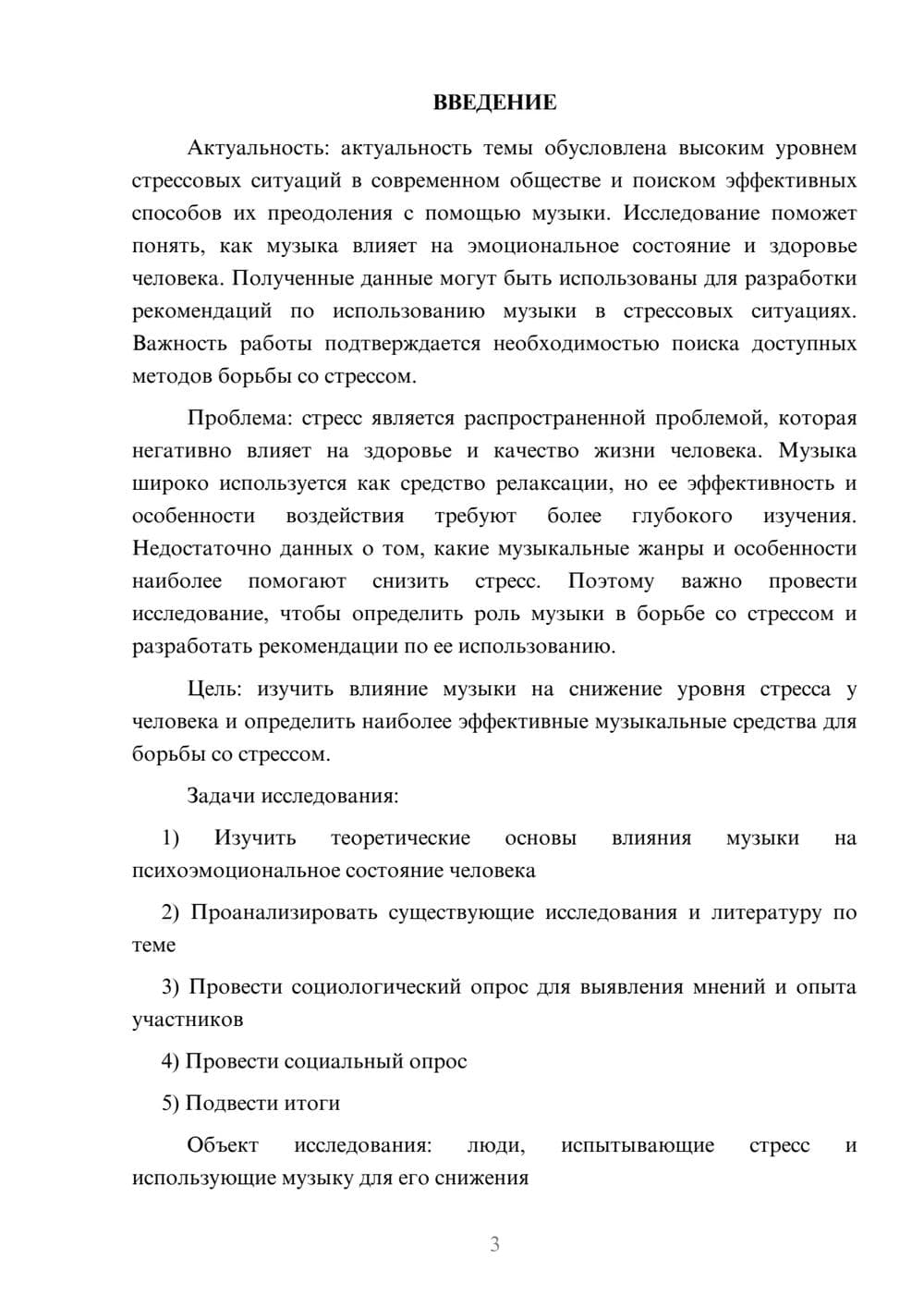 ВВЕДЕНИЕ

Актуальность: актуальность темы обусловлена высоким уровнем стрессовых ситуаций в современном обществе и поиском эффективных способов их преодоления с помощью музыки. Исследование поможет понять, как музыка влияет на эмоциональное состояние и здоровье человека. Полученные данные могут быть использованы для разработки рекомендаций по использованию музыки в стрессовых ситуациях. Важность работы подтверждается необходимостью поиска доступных методов борьбы со стрессом.

Проблема: стресс является распространенной проблемой, которая негативно влияет на здоровье и качество жизни человека. Музыка широко используется как средство релаксации, но ее эффективность и особенности воздействия требуют более глубокого изучения. Недостаточно данных о том, какие музыкальные жанры и особенности наиболее помогают снизить стресс. Поэтому важно провести исследование, чтобы определить роль музыки в борьбе со стрессом и разработать рекомендации по ее использованию.

Цель: изучить влияние музыки на снижение уровня стресса у человека и определить наиболее эффективные музыкальные средства для борьбы со стрессом.

Задачи исследования:

1) Изучить теоретические основы влияния музыки на психоэмоциональное состояние человека

2) Проанализировать существующие исследования и литературу по теме

3) Провести социологический опрос для выявления мнений и опыта участников

4) Провести социальный опрос

5) Подвести итоги

Объект исследования: люди, испытывающие стресс и использующие музыку для его снижения

3